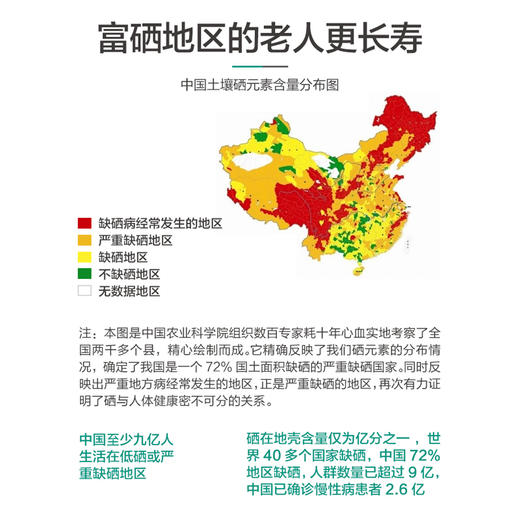 富硒地区的老人更长寿

中国土壤硒元素含量分布图

缺硒病经常发生的地区
严重缺硒地区
缺硒地区
不缺硒地区
无数据地区

注：本图是中国农业科学院组织数百专家耗十年心血实地考察了全国两千多个县，精心绘制而成。它精确反映了我们硒元素的分布情况，确定了我国是一个 72% 国土面积缺硒的严重缺硒国家。同时反映出严重地方病经常发生的地区，正是严重缺硒的地区，再次有力证明了硒与人体健康密不可分的关系。

中国至少九亿人生活在低硒或严重缺硒地区

硒在地壳含量仅为亿分之一，世界 40 多个国家缺硒，中国 72% 地区缺硒，人群数量已超过 9 亿，中国已确诊慢性病患者 2.6 亿